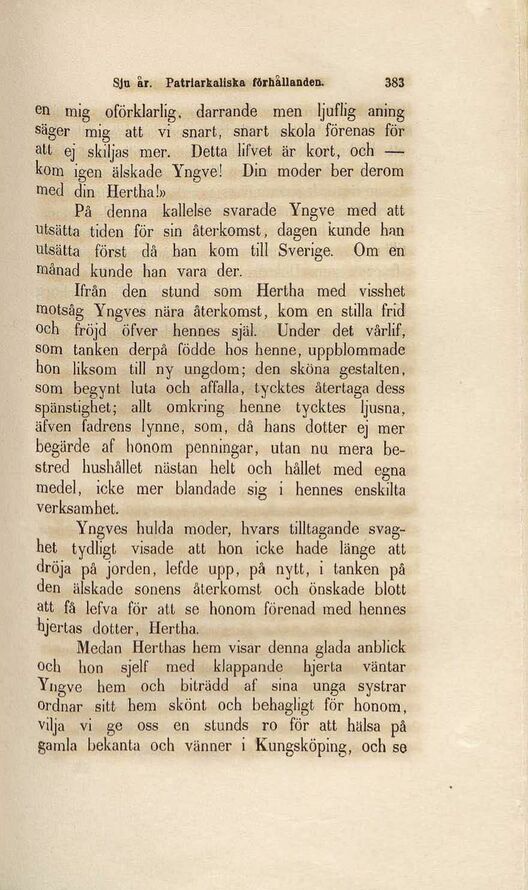 Sju år. Patriarkaliska förhållanden. 383

en mig oförklarlig, darrande men ljuflig aning säger mig att vi snart, snart skola förenas för att ej skiljas mer. Detta lifvet är kort, och — kom igen älskade Yngve! Din moder ber derom med din Hertha!»

På denna kallelse svarade Yngve med att utsätta tiden för sin återkomst, dagen kunde han utsätta först då han kom till Sverige. Om en månad kunde han vara der.

Ifrån den stund som Hertha med visshet motsåg Yngves nära återkomst, kom en stilla frid och fröjd öfver hennes själ. Under det vårlif, som tanken derpå födde hos henne, uppblommade hon liksom till ny ungdom; den sköna gestalten, som begynt luta och affalla, tycktes återtaga dess spänstighet; allt omkring henne tycktes ljusna, äfven fadrens lynne, som, då hans dotter ej mer begärde af honom penningar, utan nu mera bestred hushållet nästan helt och hållet med egna medel, icke mer blandade sig i hennes enskilta verksamhet.

Yngves hulda moder, hvars tilltagande svaghet tydligt visade att hon icke hade länge att dröja på jorden, lefde upp, på nytt, i tanken på den älskade sonens återkomst och önskade blott att få lefva för att se honom förenad med hennes hjertas dotter, Hertha.

Medan Herthas hem visar denna glada anblick och hon sjelf med klappande hjerta väntar Yngve hem och biträdd af sina unga systrar ordnar sitt hem skönt och behagligt för honom, vilja vi ge oss en stunds ro för att hälsa på gamla bekanta och vänner i Kungsköping, och se